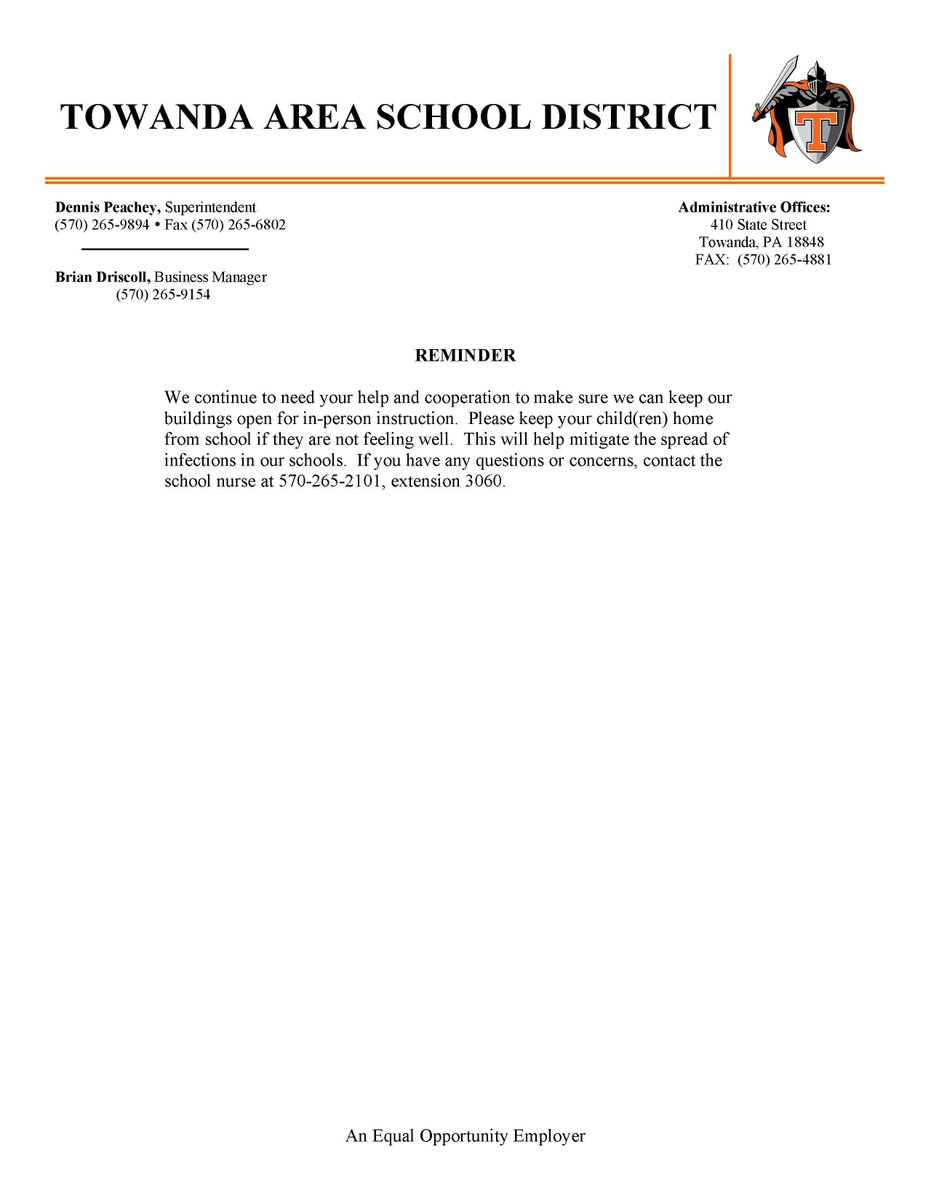 TOWANDA AREA SCHOOL DISTRICT

T

Dennis Peachey, Superintendent
(570) 265-9894 • Fax (570) 265-6802

Brian Driscoll, Business Manager
(570) 265-9154

Administrative Offices:
410 State Street
Towanda, PA 18848
FAX: (570) 265-4881

REMINDER

We continue to need your help and cooperation to make sure we can keep our buildings open for in-person instruction. Please keep your child(ren) home from school if they are not feeling well. This will help mitigate the spread of infections in our schools. If you have any questions or concerns, contact the school nurse at 570-265-2101, extension 3060.

An Equal Opportunity Employer